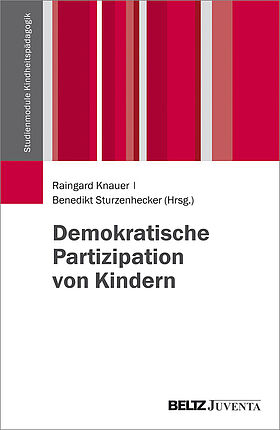 Studienmodule Kindheitspädagogik

Raingard Knauer |
Benedikt Sturzenhecker (Hrsg.)

Demokratische Partizipation von Kindern

BELTZ JUVENTA